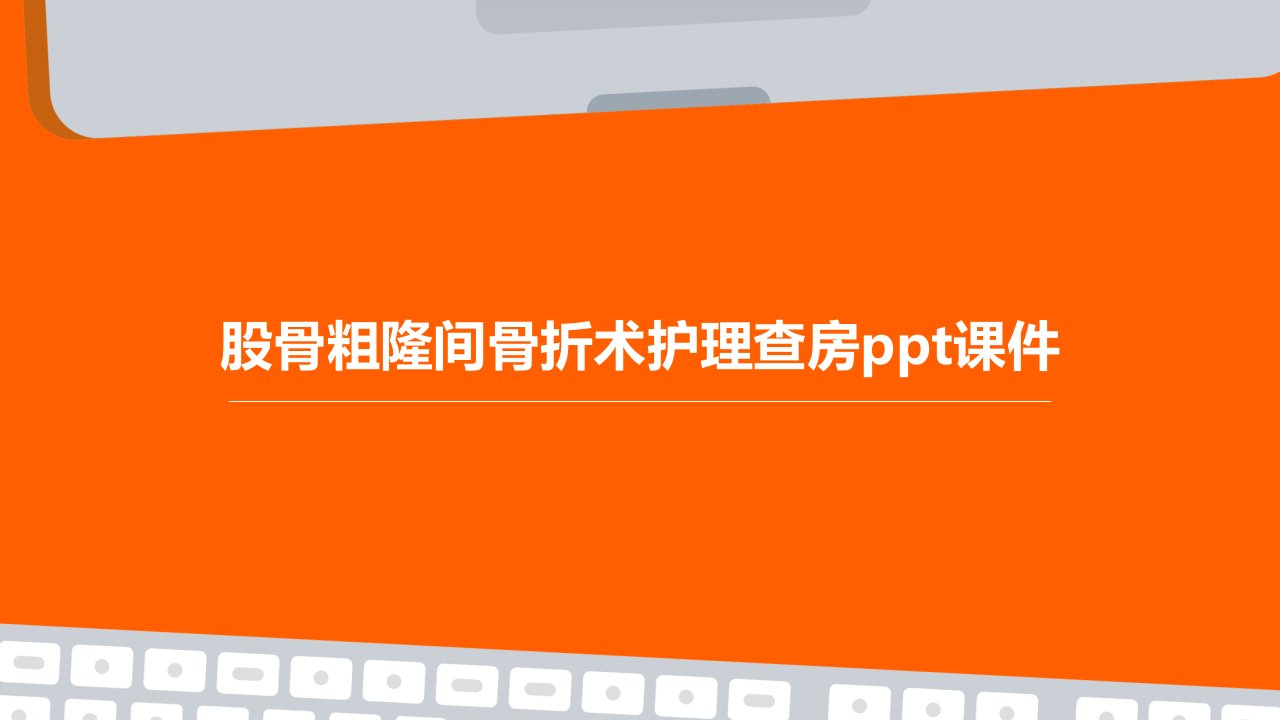 股骨粗隆间骨折术护理查房ppt课件